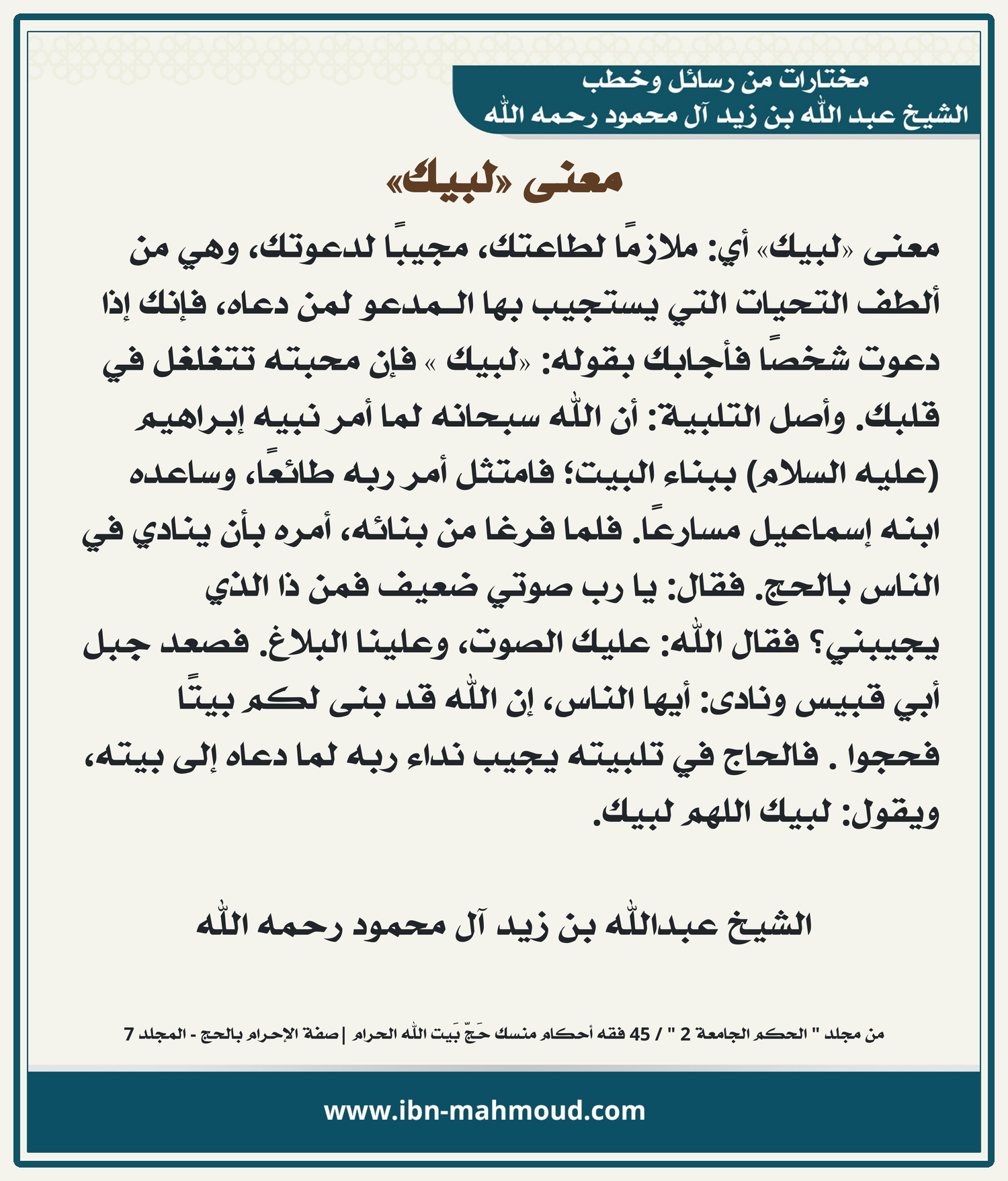 مختارات من رسائل وخطب
الشيخ عبد الله بن زيد آل محمود رحمه الله

معنى «لبيك»

معنى «لبيك» أي: ملازمًا لطاعتك، مجيبًا لدعوتك، وهي من ألطف التحيات التي يستجيب بها المدعو لمن دعاه، فإنك إذا دعوت شخصًا فأجابك بقوله: «لبيك » فإن محبته تتغلغل في قلبك. وأصل التلبية: أن الله سبحانه لما أمر نبيه إبراهيم (عليه السلام) ببناء البيت؛ فامتثل أمر ربه طائعًا، وساعده ابنه إسماعيل مسارعًا. فلما فرغا من بنائه، أمره بأن ينادي في الناس بالحج. فقال: يا رب صوتي ضعيف فمن ذا الذي يجيبني؟ فقال الله: عليك الصوت، وعلينا البلاغ. فصعد جبل أبي قبيس ونادى: أيها الناس، إن الله قد بنى لكم بيتًا فحجوا . فالحاج في تلبيته يجيب نداء ربه لما دعاه إلى بيته، ويقول: لبيك اللهم لبيك.

الشيخ عبدالله بن زيد آل محمود رحمه الله

من مجلد " الحكم الجامعة 2 " / 45 فقه أحكام منسك حَجّ بَيت الله الحرام | صفة الإحرام بالحج - المجلد 7

www.ibn-mahmoud.com